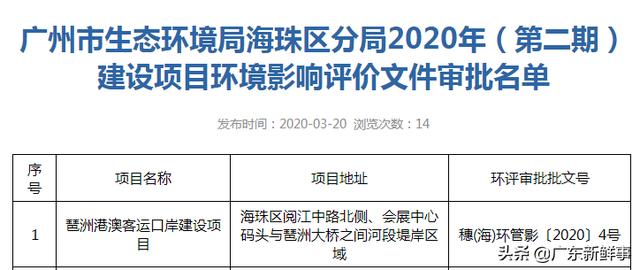 广州市生态环境局海珠区分局2020年（第二期）建设项目环境影响评价文件审批名单

发布时间：2020-03-20 浏览次数：14

| 序号 | 项目名称 | 项目地址 | 环评审批批文号 |
|---|---|---|---|
| 1 | 琶洲港澳客运口岸建设项目 | 海珠区阅江中路北侧、会展中心码头与琶洲大桥之间河段堤岸区域 | 穗(海)环管影〔2020〕4号 |

头条 @广东新鲜事